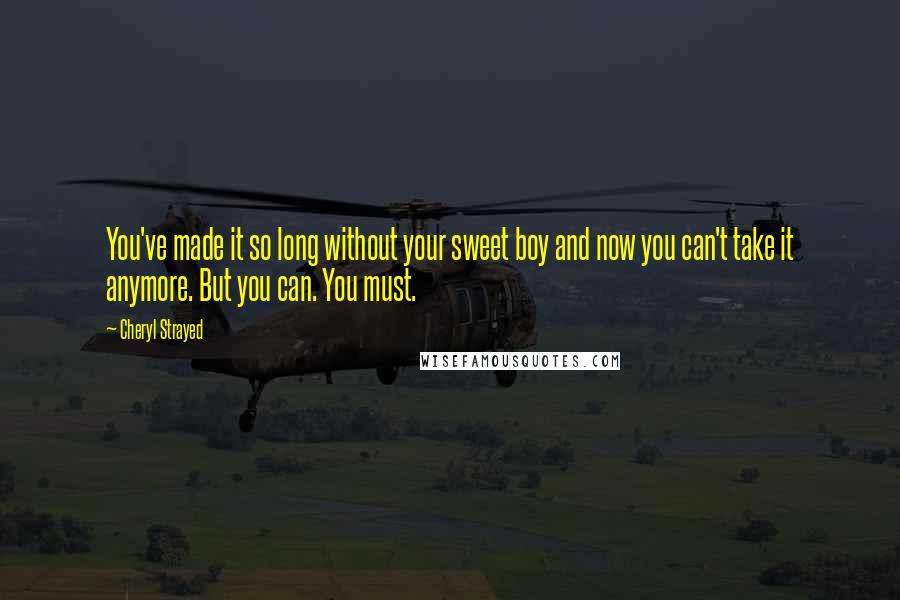 You've made it so long without your sweet boy and now you can't take it anymore. But you can. You must.

~ Cheryl Strayed

WISEFAMOUSQUOTES.COM